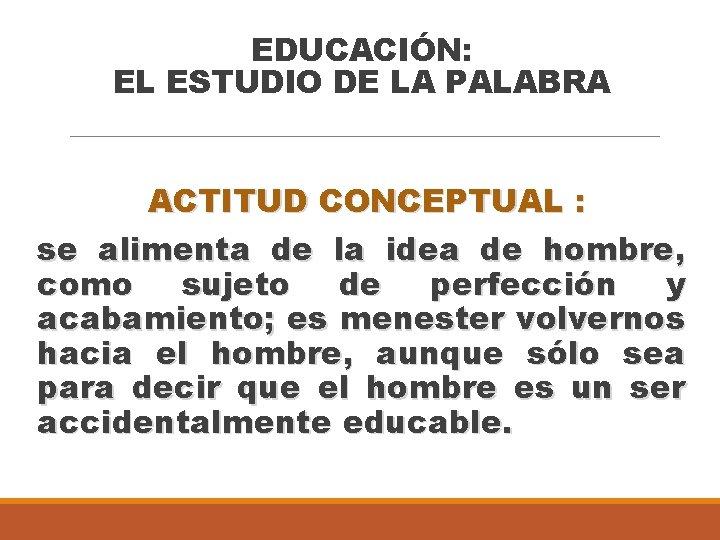 EDUCACIÓN:
EL ESTUDIO DE LA PALABRA

ACTITUD CONCEPTUAL :

se alimenta de la idea de hombre, como sujeto de perfección y acabamiento; es menester volvernos hacia el hombre, aunque sólo sea para decir que el hombre es un ser accidentalmente educable.